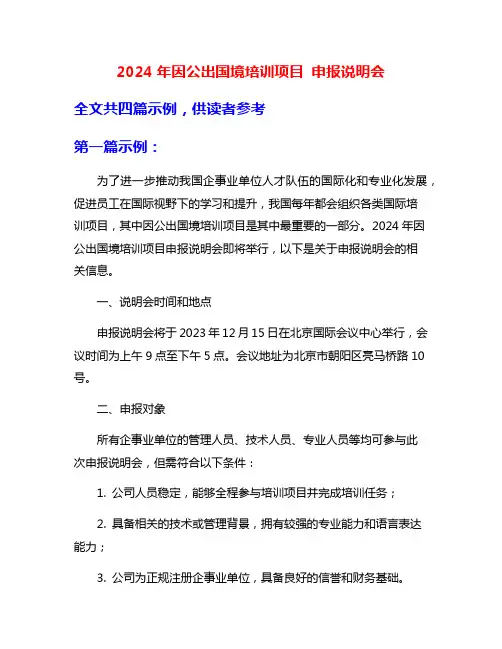 2024 年因公出国境培训项目 申报说明会

全文共四篇示例，供读者参考

第一篇示例：

为了进一步推动我国企事业单位人才队伍的国际化和专业化发展，促进员工在国际视野下的学习和提升，我国每年都会组织各类国际培训项目，其中因公出国境培训项目是其中最重要的一部分。2024 年因公出国境培训项目申报说明会即将举行，以下是关于申报说明会的相关信息。

一、说明会时间和地点

申报说明会将于 2023 年 12 月 15 日在北京国际会议中心举行，会议时间为上午 9 点至下午 5 点。会议地址为北京市朝阳区亮马桥路 10 号。

二、申报对象

所有企事业单位的管理人员、技术人员、专业人员等均可参与此次申报说明会，但需符合以下条件：

1. 公司人员稳定，能够全程参与培训项目并完成培训任务；

2. 具备相关的技术或管理背景，拥有较强的专业能力和语言表达能力；

3. 公司为正规注册企事业单位，具备良好的信誉和财务基础。